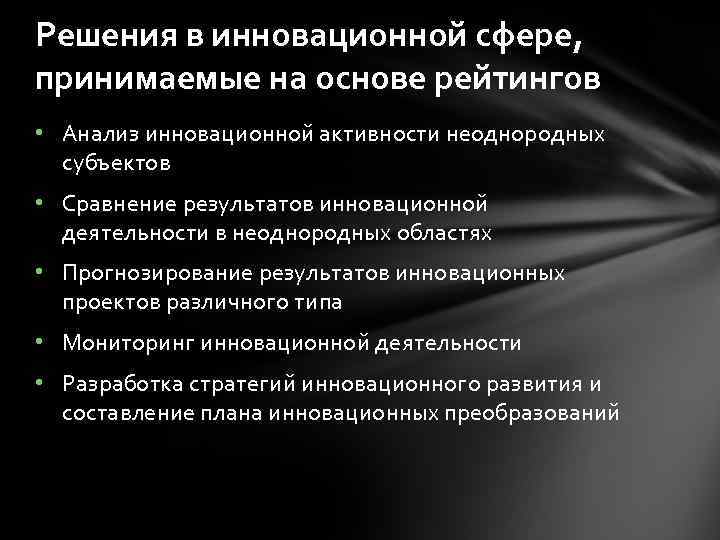 Решения в инновационной сфере, принимаемые на основе рейтингов

• Анализ инновационной активности неоднородных субъектов
• Сравнение результатов инновационной деятельности в неоднородных областях
• Прогнозирование результатов инновационных проектов различного типа
• Мониторинг инновационной деятельности
• Разработка стратегий инновационного развития и составление плана инновационных преобразований